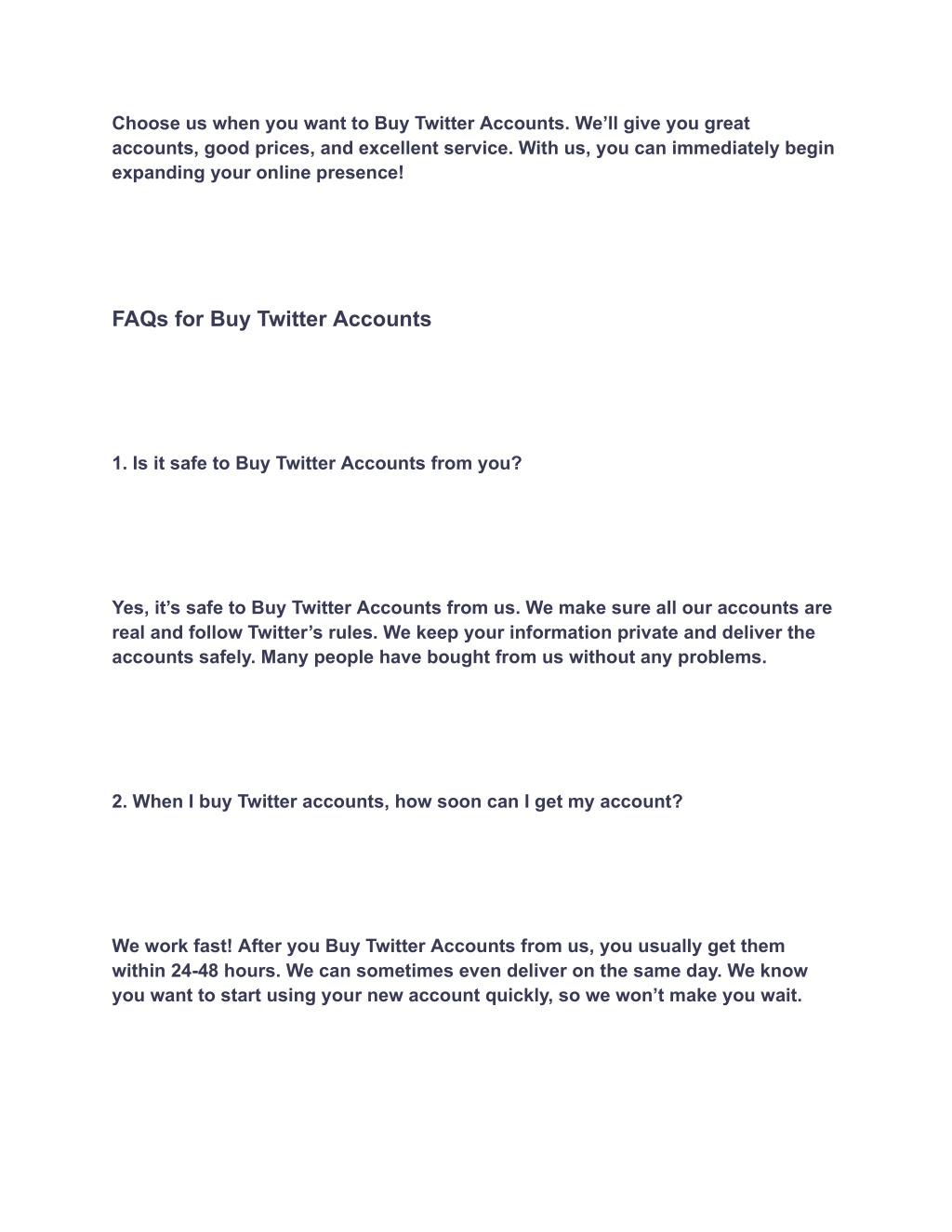 Choose us when you want to Buy Twitter Accounts. We’ll give you great accounts, good prices, and excellent service. With us, you can immediately begin expanding your online presence!

FAQs for Buy Twitter Accounts

1. Is it safe to Buy Twitter Accounts from you?

Yes, it’s safe to Buy Twitter Accounts from us. We make sure all our accounts are real and follow Twitter’s rules. We keep your information private and deliver the accounts safely. Many people have bought from us without any problems.

2. When I buy Twitter accounts, how soon can I get my account?

We work fast! After you Buy Twitter Accounts from us, you usually get them within 24-48 hours. We can sometimes even deliver on the same day. We know you want to start using your new account quickly, so we won’t make you wait.